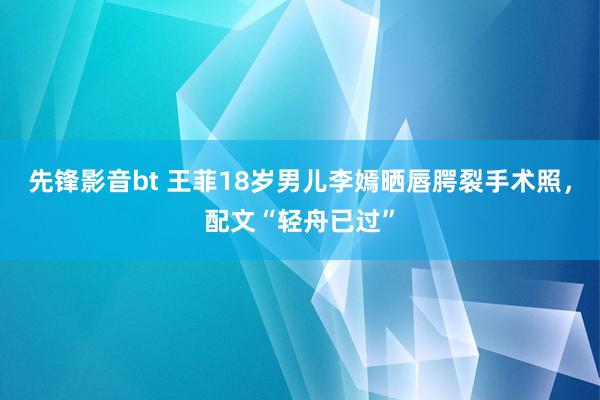 先锋影音bt 王菲18岁男儿李嫣晒唇腭裂手术照，配文“轻舟已过”